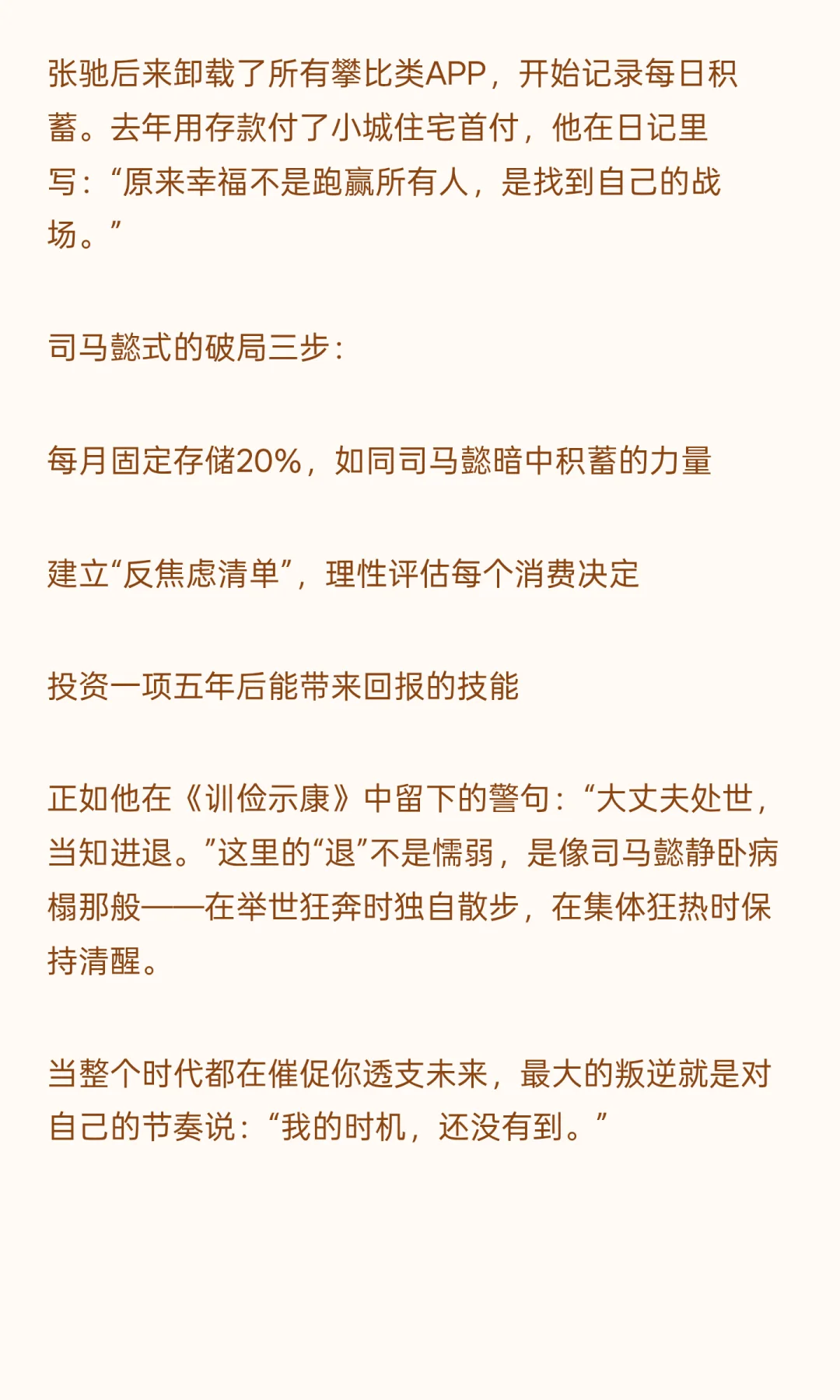 张驰后来卸载了所有攀比类APP，开始记录每日积蓄。去年用存款付了小城住宅首付，他在日记里写：“原来幸福不是跑赢所有人，是找到自己的战场。”

司马懿式的破局三步：

每月固定存储20%，如同司马懿暗中积蓄的力量

建立“反焦虑清单”，理性评估每个消费决定

投资一项五年后能带来回报的技能

正如他在《训俭示康》中留下的警句：“大丈夫处世，当知进退。”这里的“退”不是懦弱，是像司马懿静卧病榻那般——在举世狂奔时独自散步，在集体狂热时保持清醒。

当整个时代都在催促你透支未来，最大的叛逆就是对自己的节奏说：“我的时机，还没有到。”